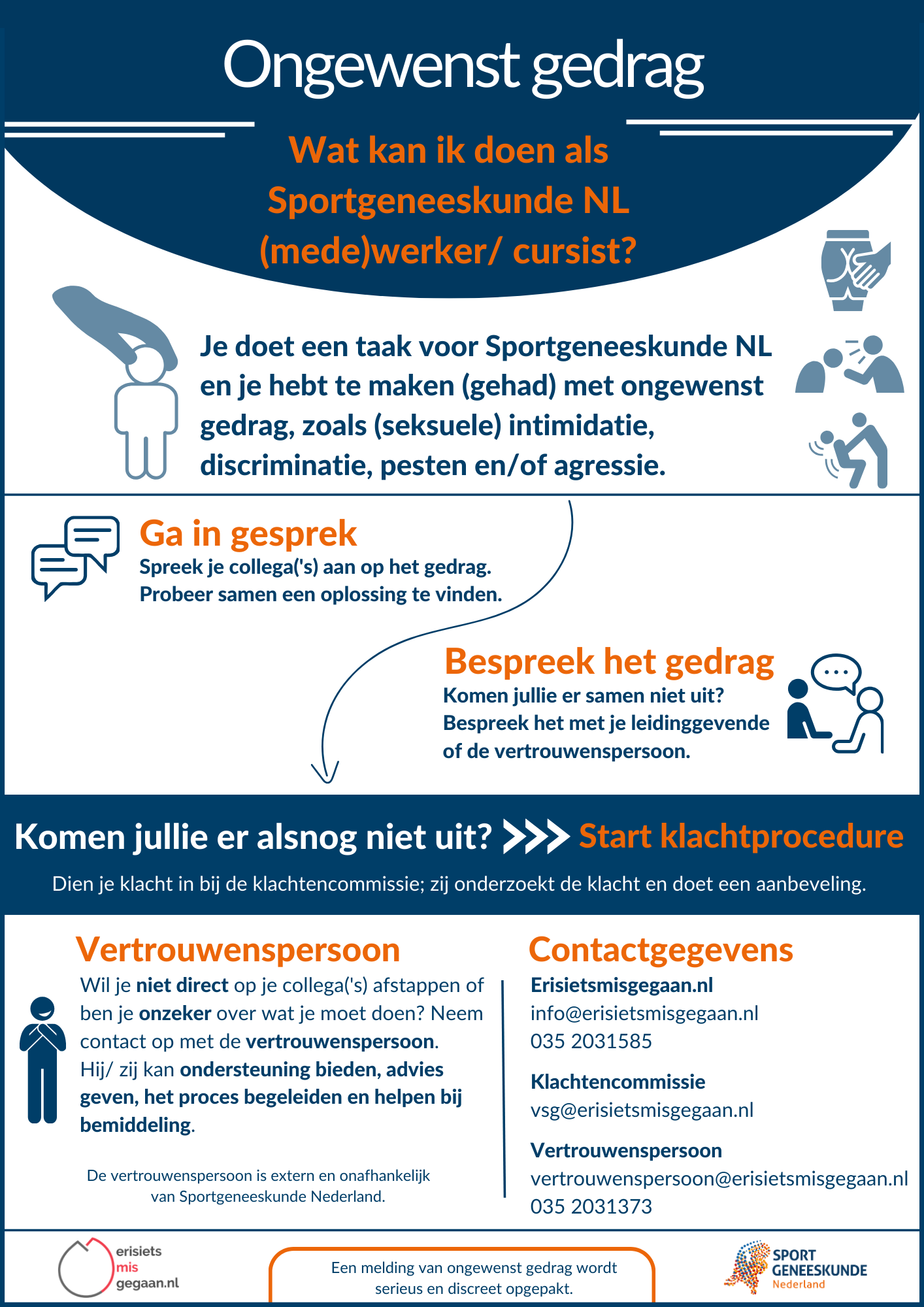 Ongewenst gedrag

Wat kan ik doen als Sportgeneeskunde NL (mede)werker/ cursist?

Je doet een taak voor Sportgeneeskunde NL en je hebt te maken (gehad) met ongewenst gedrag, zoals (seksuele) intimidatie, discriminatie, pesten en/of agressie.

Ga in gesprek
Spreek je collega('s) aan op het gedrag. Probeer samen een oplossing te vinden.

Bespreek het gedrag
Komen jullie er samen niet uit? Bespreek het met je leidinggevende of de vertrouwenspersoon.

Komen jullie er alsnog niet uit? Start klachtprocedure

Dien je klacht in bij de klachtencommissie; zij onderzoekt de klacht en doet een aanbeveling.

Vertrouwenspersoon
Wil je niet direct op je collega('s) afstappen of ben je onzeker over wat je moet doen? Neem contact op met de vertrouwenspersoon. Hij/ zij kan ondersteuning bieden, advies geven, het proces begeleiden en helpen bij bemiddeling.

De vertrouwenspersoon is extern en onafhankelijk van Sportgeneeskunde Nederland.

Contactgegevens
Erisietsmisgegaan.nl
info@erisietsmisgegaan.nl
035 2031585

Klachtencommissie
vsg@erisietsmisgegaan.nl

Vertrouwenspersoon
vertrouwenspersoon@erisietsmisgegaan.nl
035 2031373

erisiets mis gegaan.nl

Een melding van ongewenst gedrag wordt serieus en discreet opgepakt.

SPORT GENEESKUNDE Nederland